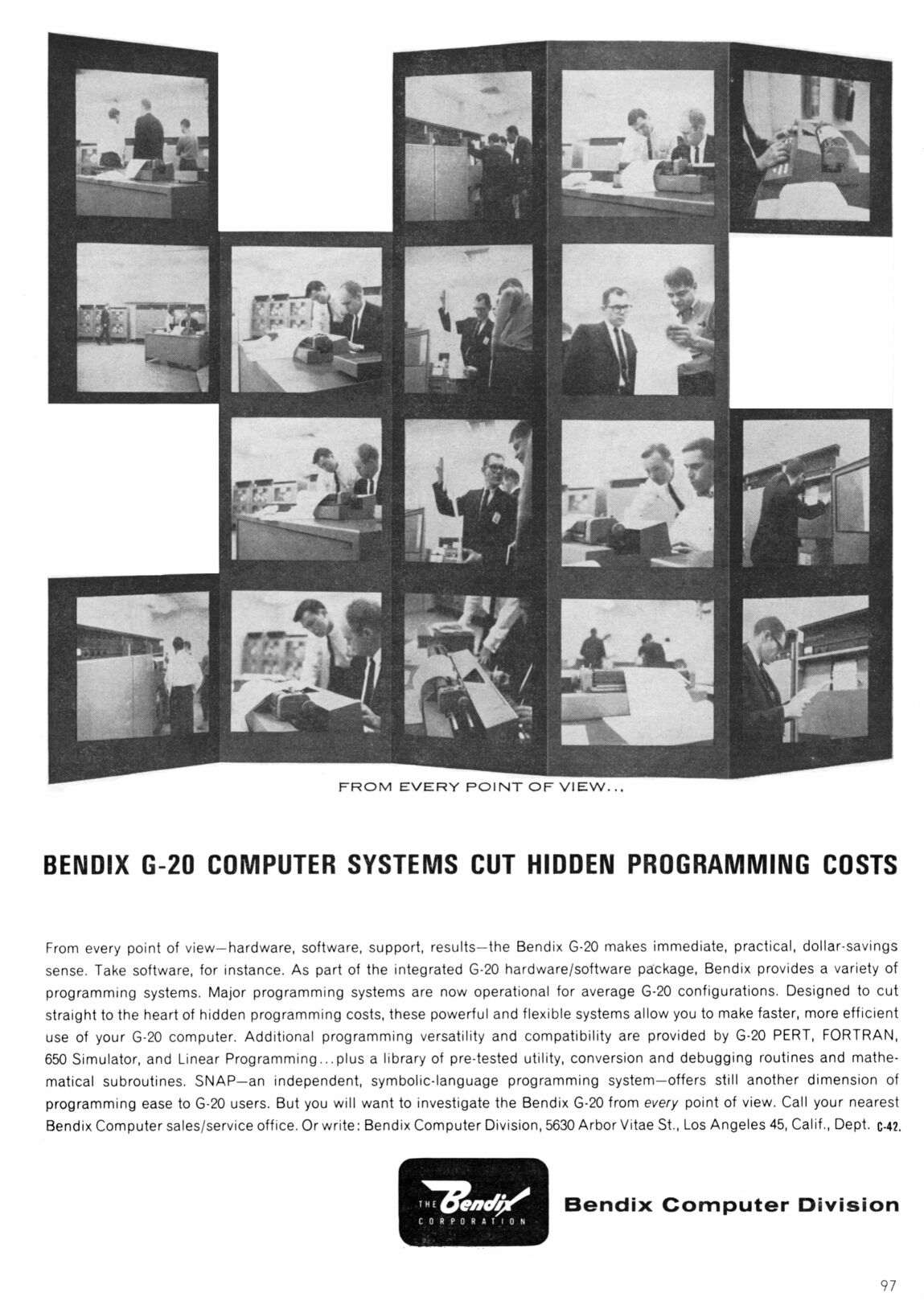 FROM EVERY POINT OF VIEW...

BENDIX G-20 COMPUTER SYSTEMS CUT HIDDEN PROGRAMMING COSTS

From every point of view—hardware, software, support, results—the Bendix G-20 makes immediate, practical, dollar-savings sense. Take software, for instance. As part of the integrated G-20 hardware/software package, Bendix provides a variety of programming systems. Major programming systems are now operational for average G-20 configurations. Designed to cut straight to the heart of hidden programming costs, these powerful and flexible systems allow you to make faster, more efficient use of your G-20 computer. Additional programming versatility and compatibility are provided by G-20 PERT, FORTRAN, 650 Simulator, and Linear Programming...plus a library of pre-tested utility, conversion and debugging routines and mathematical subroutines. SNAP—an independent, symbolic-language programming system—offers still another dimension of programming ease to G-20 users. But you will want to investigate the Bendix G-20 from every point of view. Call your nearest Bendix Computer sales/service office. Or write: Bendix Computer Division, 5630 Arbor Vitae St., Los Angeles 45, Calif., Dept. C-42.

THE Bendix CORPORATION

Bendix Computer Division

97